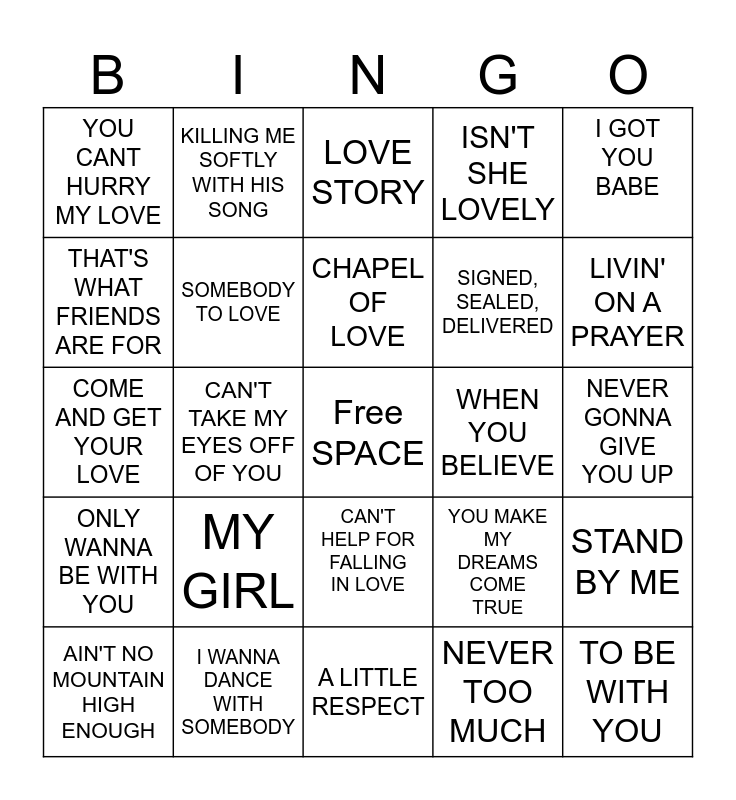 | B | I | N | G | O |
|---|---|---|---|---|
| YOU CANT HURRY MY LOVE | KILLING ME SOFTLY WITH HIS SONG | LOVE STORY | ISN'T SHE LOVELY | I GOT YOU BABE |
| THAT'S WHAT FRIENDS ARE FOR | SOMEBODY TO LOVE | CHAPEL OF LOVE | SIGNED, SEALED, DELIVERED | LIVIN' ON A PRAYER |
| COME AND GET YOUR LOVE | CAN'T TAKE MY EYES OFF OF YOU | Free SPACE | WHEN YOU BELIEVE | NEVER GONNA GIVE YOU UP |
| ONLY WANNA BE WITH YOU | MY GIRL | CAN'T HELP FOR FALLING IN LOVE | YOU MAKE MY DREAMS COME TRUE | STAND BY ME |
| AIN'T NO MOUNTAIN HIGH ENOUGH | I WANNA DANCE WITH SOMEBODY | A LITTLE RESPECT | NEVER TOO MUCH | TO BE WITH YOU |